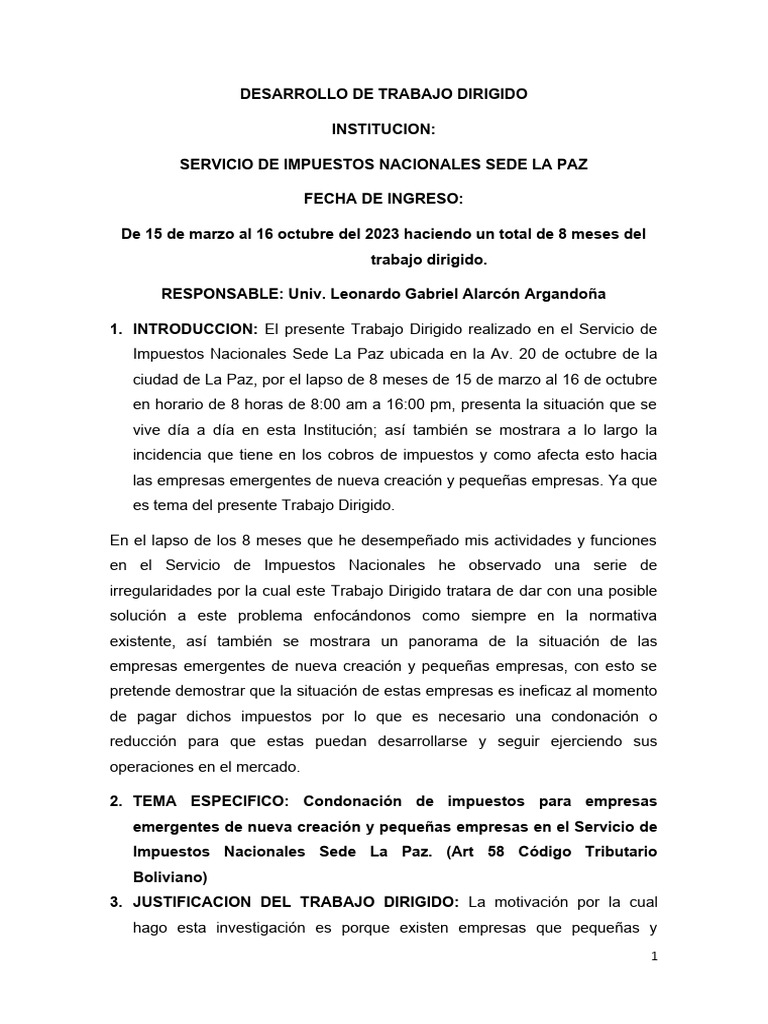 DESARROLLO DE TRABAJO DIRIGIDO

INSTITUCION:

SERVICIO DE IMPUESTOS NACIONALES SEDE LA PAZ

FECHA DE INGRESO:

De 15 de marzo al 16 octubre del 2023 haciendo un total de 8 meses del trabajo dirigido.

RESPONSABLE: Univ. Leonardo Gabriel Alarcón Argandoña

1. INTRODUCCION: El presente Trabajo Dirigido realizado en el Servicio de Impuestos Nacionales Sede La Paz ubicada en la Av. 20 de octubre de la ciudad de La Paz, por el lapso de 8 meses de 15 de marzo al 16 de octubre en horario de 8 horas de 8:00 am a 16:00 pm, presenta la situación que se vive día a día en esta Institución; así también se mostrara a lo largo la incidencia que tiene en los cobros de impuestos y como afecta esto hacia las empresas emergentes de nueva creación y pequeñas empresas. Ya que es tema del presente Trabajo Dirigido.

En el lapso de los 8 meses que he desempeñado mis actividades y funciones en el Servicio de Impuestos Nacionales he observado una serie de irregularidades por la cual este Trabajo Dirigido tratara de dar con una posible solución a este problema enfocándonos como siempre en la normativa existente, así también se mostrara un panorama de la situación de las empresas emergentes de nueva creación y pequeñas empresas, con esto se pretende demostrar que la situación de estas empresas es ineficaz al momento de pagar dichos impuestos por lo que es necesario una condonación o reducción para que estas puedan desarrollarse y seguir ejerciendo sus operaciones en el mercado.

2. TEMA ESPECIFICO: Condonación de impuestos para empresas emergentes de nueva creación y pequeñas empresas en el Servicio de Impuestos Nacionales Sede La Paz. (Art 58 Código Tributario Boliviano)

3. JUSTIFICACION DEL TRABAJO DIRIGIDO: La motivación por la cual hago esta investigación es porque existen empresas que pequeñas y

1